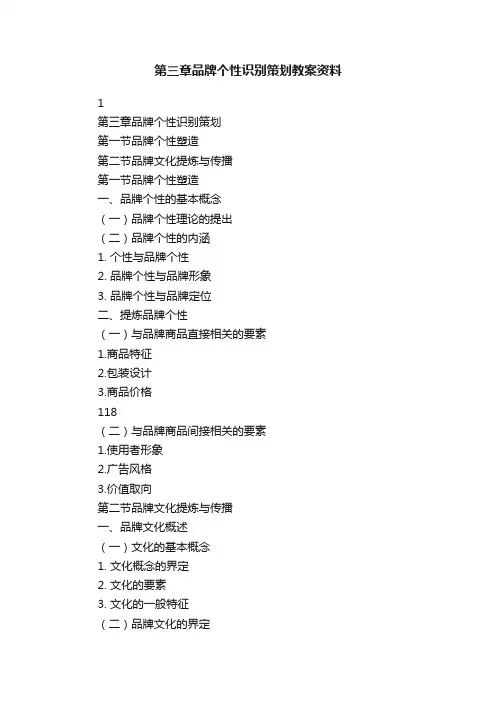 第三章品牌个性识别策划教案资料

1

第三章品牌个性识别策划

第一节品牌个性塑造

第二节品牌文化提炼与传播

第一节品牌个性塑造

一、品牌个性的基本概念

（一）品牌个性理论的提出

（二）品牌个性的内涵

1.个性与品牌个性

2.品牌个性与品牌形象

3.品牌个性与品牌定位

二、提炼品牌个性

（一）与品牌商品直接相关的要素

1.商品特征

2.包装设计

3.商品价格

118

（二）与品牌商品间接相关的要素

1.使用者形象

2.广告风格

3.价值取向

第二节品牌文化提炼与传播

一、品牌文化概述

（一）文化的基本概念

1.文化概念的界定

2.文化的要素

3.文化的一般特征

（二）品牌文化的界定